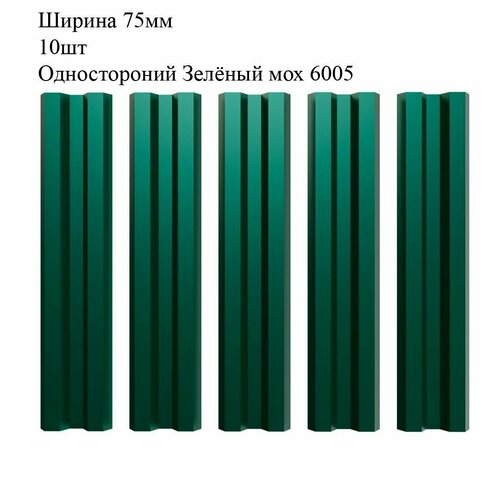 Ширина 75мм
10шт
Одностороний Зелёный мох 6005